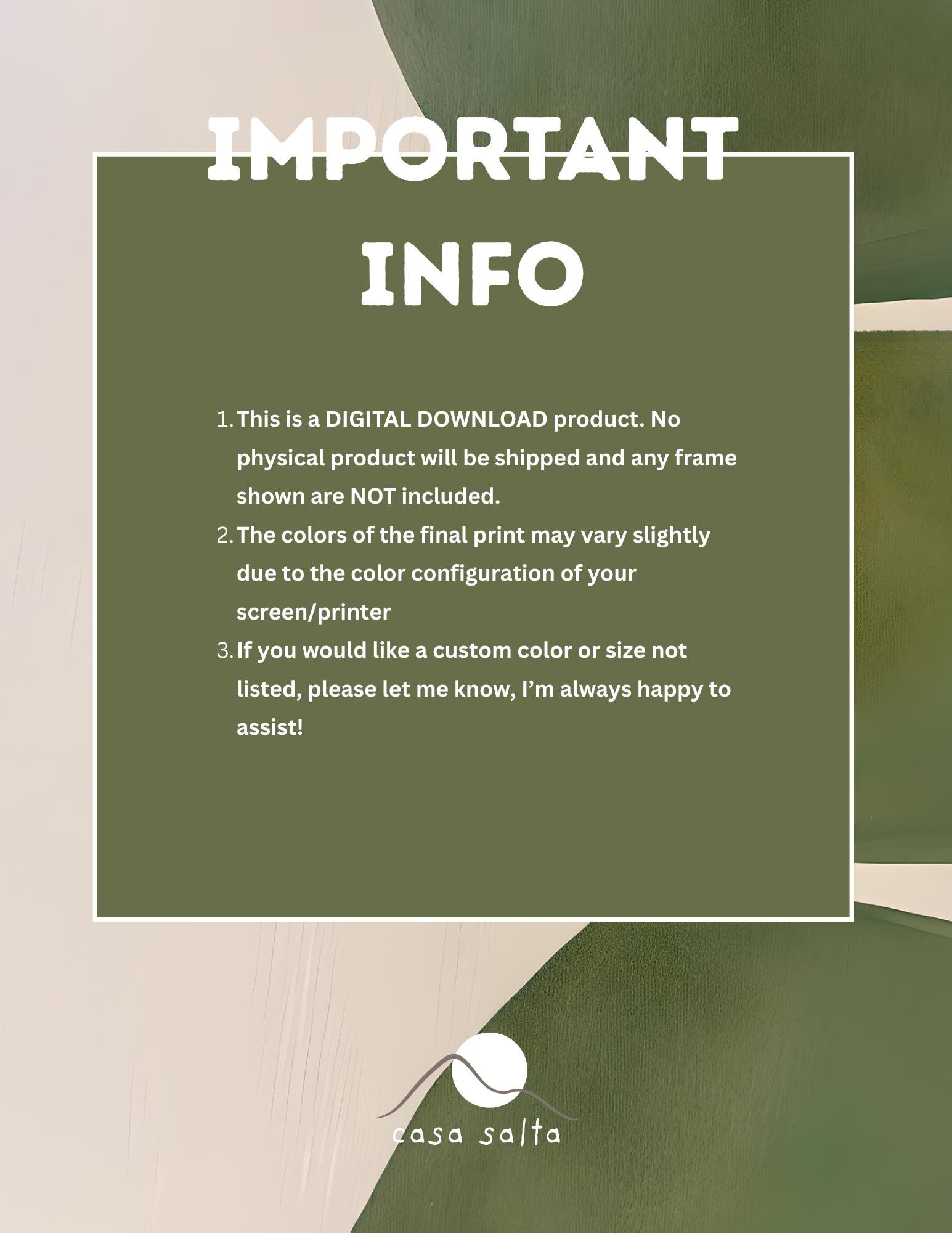 IMPORTANT INFO

1. This is a DIGITAL DOWNLOAD product. No physical product will be shipped and any frame shown are NOT included.
2. The colors of the final print may vary slightly due to the color configuration of your screen/printer
3. If you would like a custom color or size not listed, please let me know, I'm always happy to assist!

casa salta